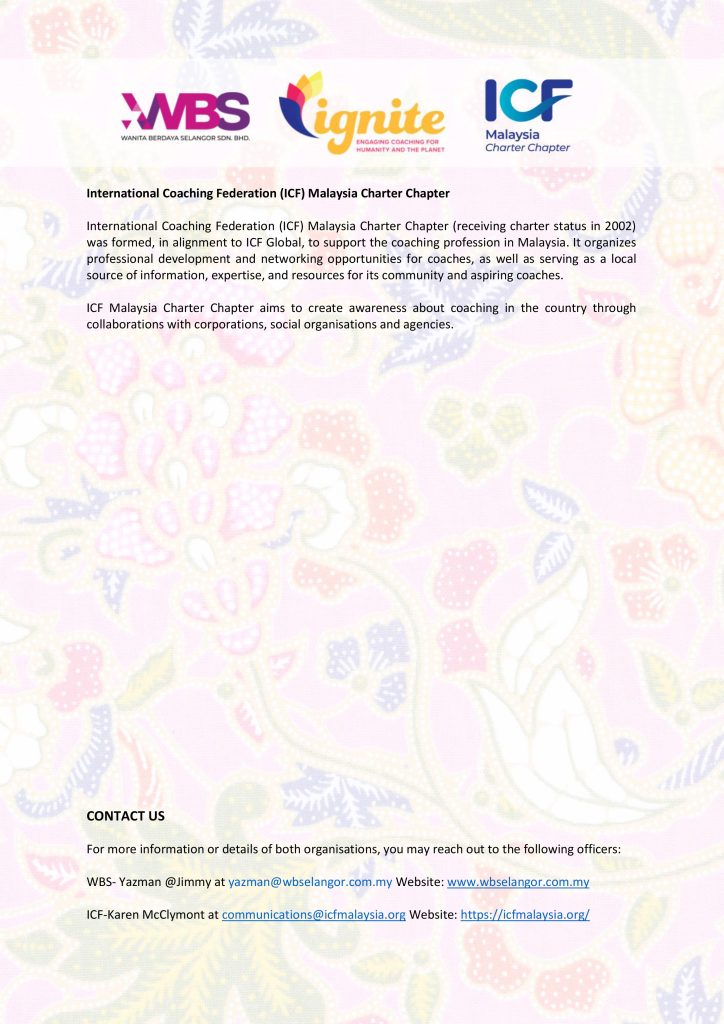 WBS
WANITA BERDAYA SELANGOR SDN. BHD.

ignite
ENGAGING COACHING FOR HUMANITY AND THE PLANET

ICF
Malaysia
Charter Chapter

International Coaching Federation (ICF) Malaysia Charter Chapter

International Coaching Federation (ICF) Malaysia Charter Chapter (receiving charter status in 2002) was formed, in alignment to ICF Global, to support the coaching profession in Malaysia. It organizes professional development and networking opportunities for coaches, as well as serving as a local source of information, expertise, and resources for its community and aspiring coaches.

ICF Malaysia Charter Chapter aims to create awareness about coaching in the country through collaborations with corporations, social organisations and agencies.

CONTACT US

For more information or details of both organisations, you may reach out to the following officers:

WBS- Yazman @Jimmy at yazman@wbselangor.com.my Website: www.wbselangor.com.my

ICF-Karen McClymont at communications@icfmalaysia.org Website: https://icfmalaysia.org/